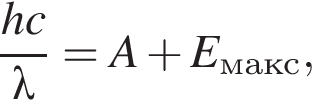 $\frac{hc}{\lambda} = A + E_{\text{макс}},$